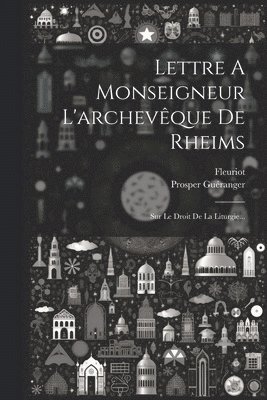 Lettre A Monseigneur L'archevêque De Rheims

Fleuriot
Prosper Guéranger

Sur Le Droit De La Liturgie...